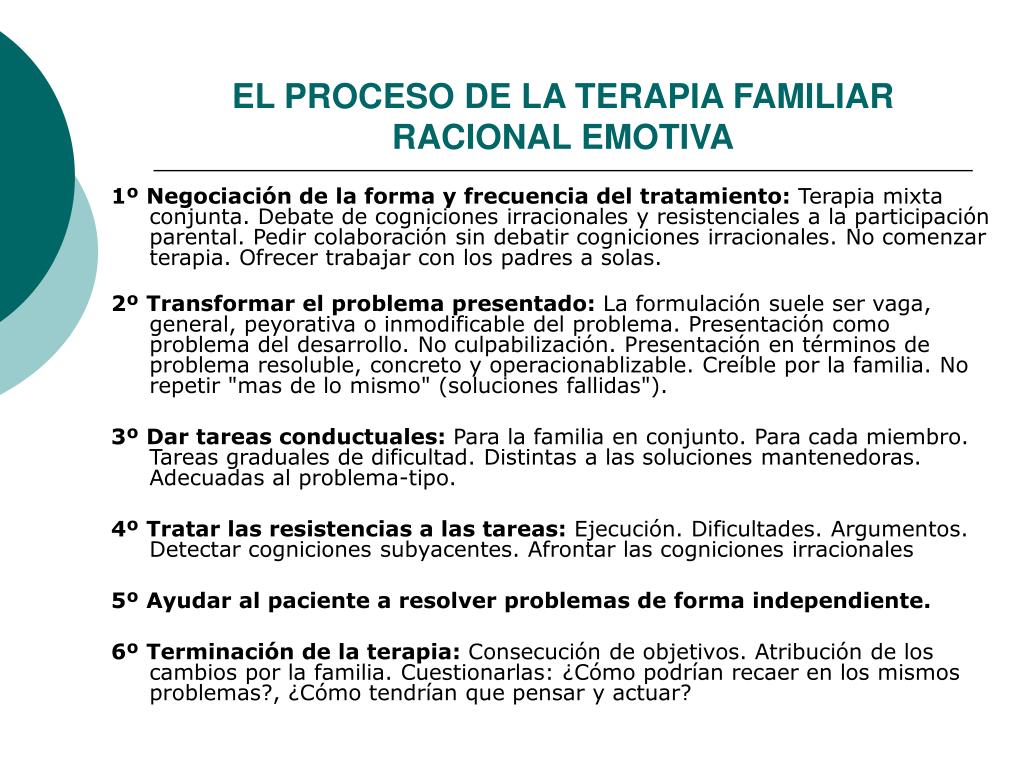 EL PROCESO DE LA TERAPIA FAMILIAR RACIONAL EMOTIVA

1º Negociación de la forma y frecuencia del tratamiento: Terapia mixta conjunta. Debate de cogniciones irracionales y resistenciales a la participación parental. Pedir colaboración sin debatir cogniciones irracionales. No comenzar terapia. Ofrecer trabajar con los padres a solas.

2º Transformar el problema presentado: La formulación suele ser vaga, general, peyorativa o inmodificable del problema. Presentación como problema del desarrollo. No culpabilización. Presentación en términos de problema resoluble, concreto y operacionablizable. Creíble por la familia. No repetir "mas de lo mismo" (soluciones fallidas").

3º Dar tareas conductuales: Para la familia en conjunto. Para cada miembro. Tareas graduales de dificultad. Distintas a las soluciones mantenedoras. Adecuadas al problema-tipo.

4º Tratar las resistencias a las tareas: Ejecución. Dificultades. Argumentos. Detectar cogniciones subyacentes. Afrontar las cogniciones irracionales

5º Ayudar al paciente a resolver problemas de forma independiente.

6º Terminación de la terapia: Consecución de objetivos. Atribución de los cambios por la familia. Cuestionarlas: ¿Cómo podrían recaer en los mismos problemas?, ¿Cómo tendrían que pensar y actuar?